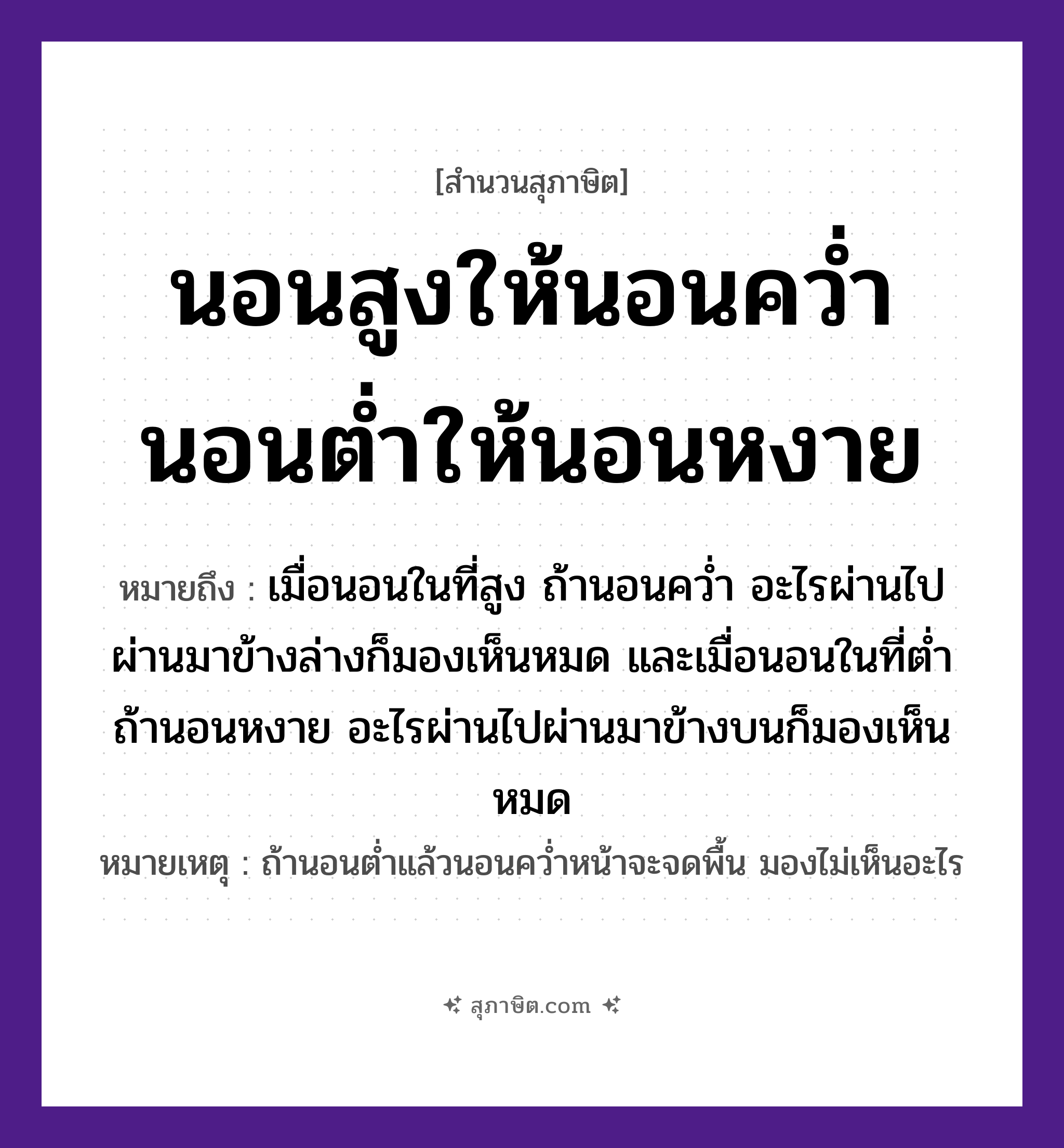 [สำนวนสุภาษิต]

นอนสูงให้นอนคว่ำ
นอนต่ำให้นอนหงาย

หมายถึง : เมื่อนอนในที่สูง ถ้านอนคว่ำ อะไรผ่านไปผ่านมาข้างล่างก็มองเห็นหมด และเมื่อนอนในที่ต่ำ ถ้านอนหงาย อะไรผ่านไปผ่านมาข้างบนก็มองเห็นหมด

หมายเหตุ : ถ้านอนต่ำแล้วนอนคว่ำหน้าจะจดพื้น มองไม่เห็นอะไร

สุภาษิต.com